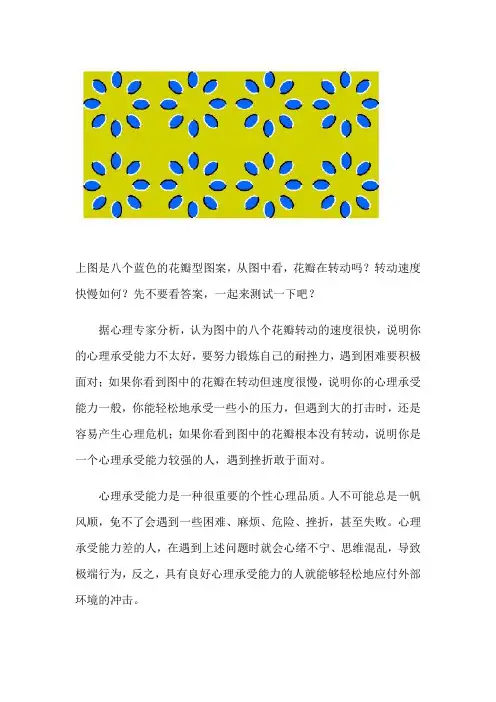 上图是八个蓝色的花瓣型图案，从图中看，花瓣在转动吗？转动速度快慢如何？先不要看答案，一起来测试一下吧？

据心理专家分析，认为图中的八个花瓣转动的速度很快，说明你的心理承受能力不太好，要努力锻炼自己的耐挫力，遇到困难要积极面对；如果你看到图中的花瓣在转动但速度很慢，说明你的心理承受能力一般，你能轻松地承受一些小的压力，但遇到大的打击时，还是容易产生心理危机；如果你看到图中的花瓣根本没有转动，说明你是一个心理承受能力较强的人，遇到挫折敢于面对。

心理承受能力是一种很重要的个性心理品质。人不可能总是一帆风顺，免不了会遇到一些困难、麻烦、危险、挫折，甚至失败。心理承受能力差的人，在遇到上述问题时就会心绪不宁、思维混乱，导致极端行为，反之，具有良好心理承受能力的人就能够轻松地应付外部环境的冲击。